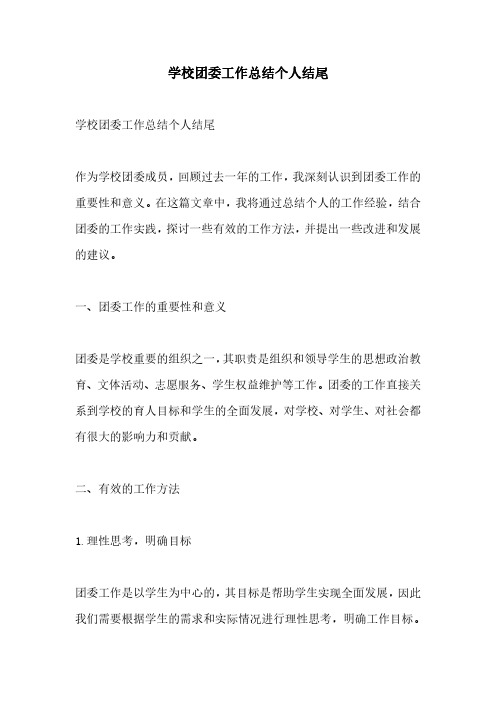 学校团委工作总结个人结尾

学校团委工作总结个人结尾

作为学校团委成员，回顾过去一年的工作，我深刻认识到团委工作的重要性和意义。在这篇文章中，我将通过总结个人的工作经验，结合团委的工作实践，探讨一些有效的工作方法，并提出一些改进和发展的建议。

一、团委工作的重要性和意义

团委是学校重要的组织之一，其职责是组织和领导学生的思想政治教育、文体活动、志愿服务、学生权益维护等工作。团委的工作直接关系到学校的育人目标和学生的全面发展，对学校、对学生、对社会都有很大的影响力和贡献。

二、有效的工作方法

1. 理性思考，明确目标

团委工作是以学生为中心的，其目标是帮助学生实现全面发展，因此我们需要根据学生的需求和实际情况进行理性思考，明确工作目标。